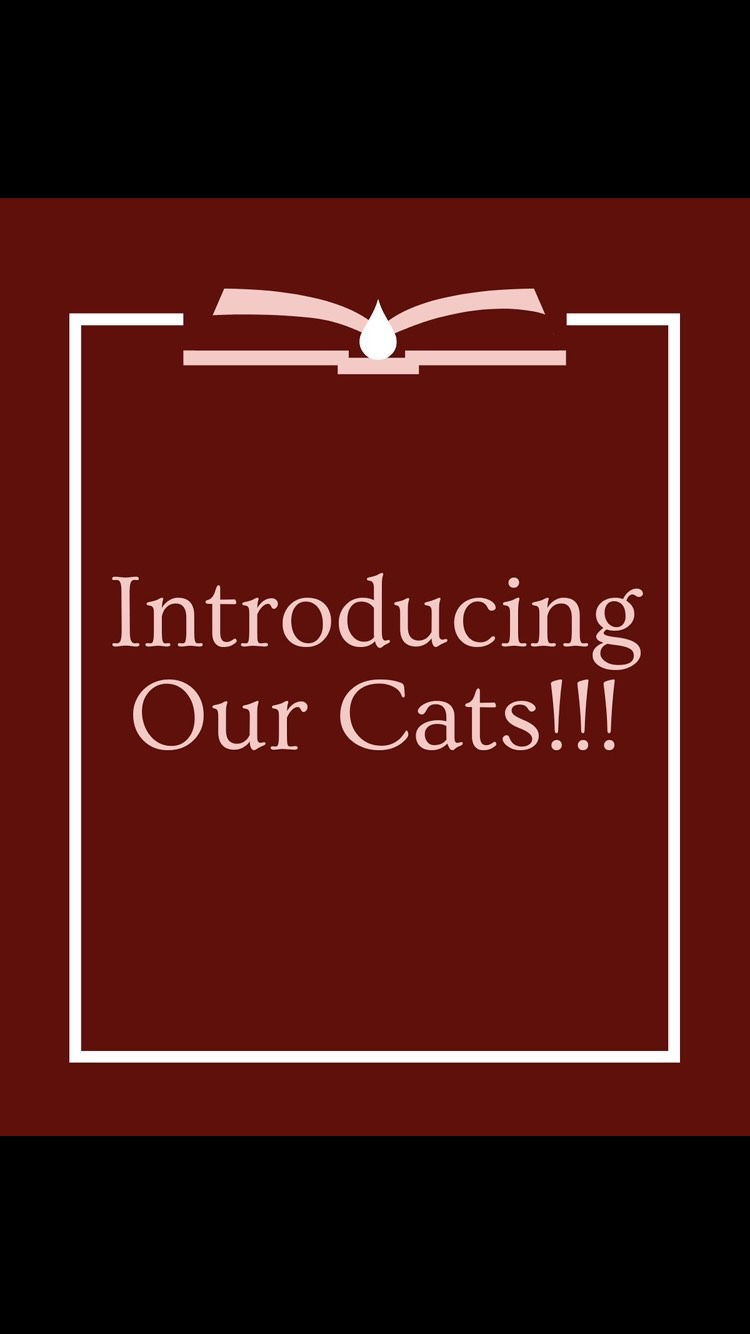 Introducing Our Cats!!!